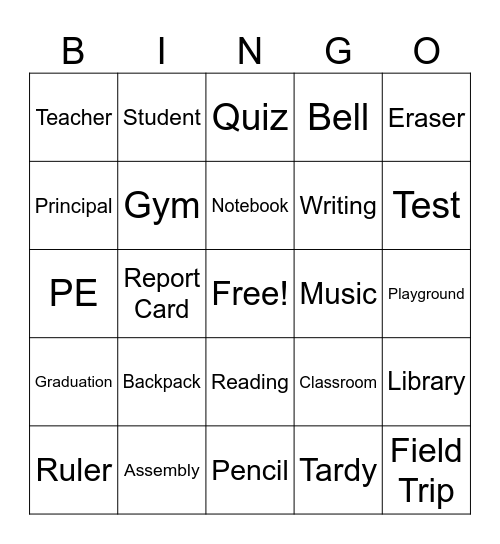 | B | I | N | G | O |
|---|---|---|---|---|
| Teacher | Student | Quiz | Bell | Eraser |
| Principal | Gym | Notebook | Writing | Test |
| PE | Report Card | Free! | Music | Playground |
| Graduation | Backpack | Reading | Classroom | Library |
| Ruler | Assembly | Pencil | Tardy | Field Trip |